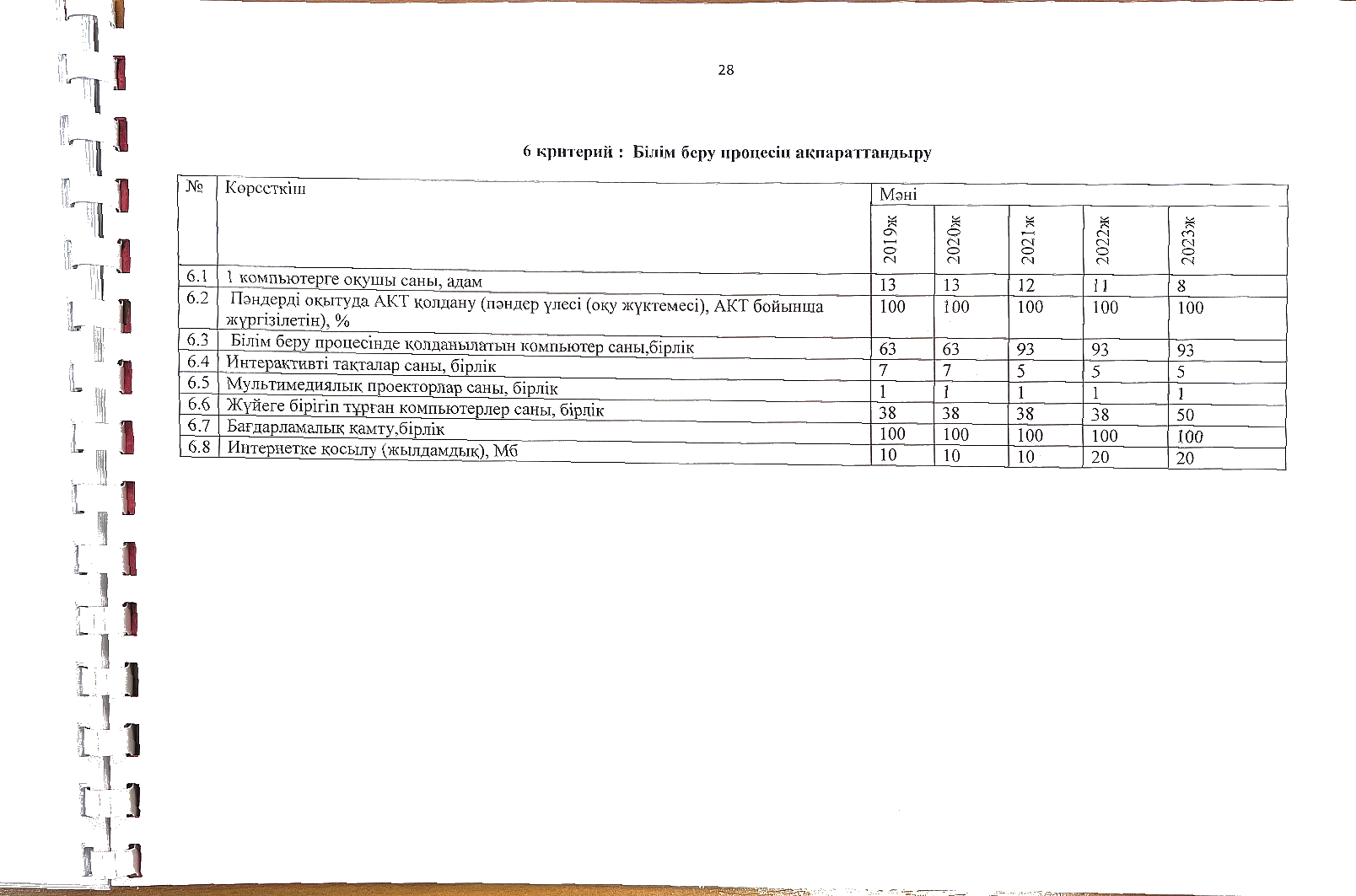 28

6 критерий : Білім беру процесін ақпараттандыру

| № | Көрсеткіш | Мәні | | | | |
|---|---|---|---|---|---|---|
| | | 2019ж | 2020ж | 2021ж | 2022ж | 2023ж |
| 6.1 | 1 компьютерге оқушы саны, адам | 13 | 13 | 12 | 11 | 8 |
| 6.2 | Пәндерді оқытуда АКТ қолдану (пәндер үлесі (оқу жүктемесі), АКТ бойынша жүргізілетін), % | 100 | 100 | 100 | 100 | 100 |
| 6.3 | Білім беру процесінде қолданылатын компьютер саны,бірлік | 63 | 63 | 93 | 93 | 93 |
| 6.4 | Интерактивті тақталар саны, бірлік | 7 | 7 | 5 | 5 | 5 |
| 6.5 | Мультимедиялық проекторлар саны, бірлік | 1 | 1 | 1 | 1 | 1 |
| 6.6 | Жүйеге бірігіп тұрған компьютерлер саны, бірлік | 38 | 38 | 38 | 38 | 50 |
| 6.7 | Бағдарламалық қамту,бірлік | 100 | 100 | 100 | 100 | 100 |
| 6.8 | Интернетке қосылу (жылдамдық), Мб | 10 | 10 | 10 | 20 | 20 |